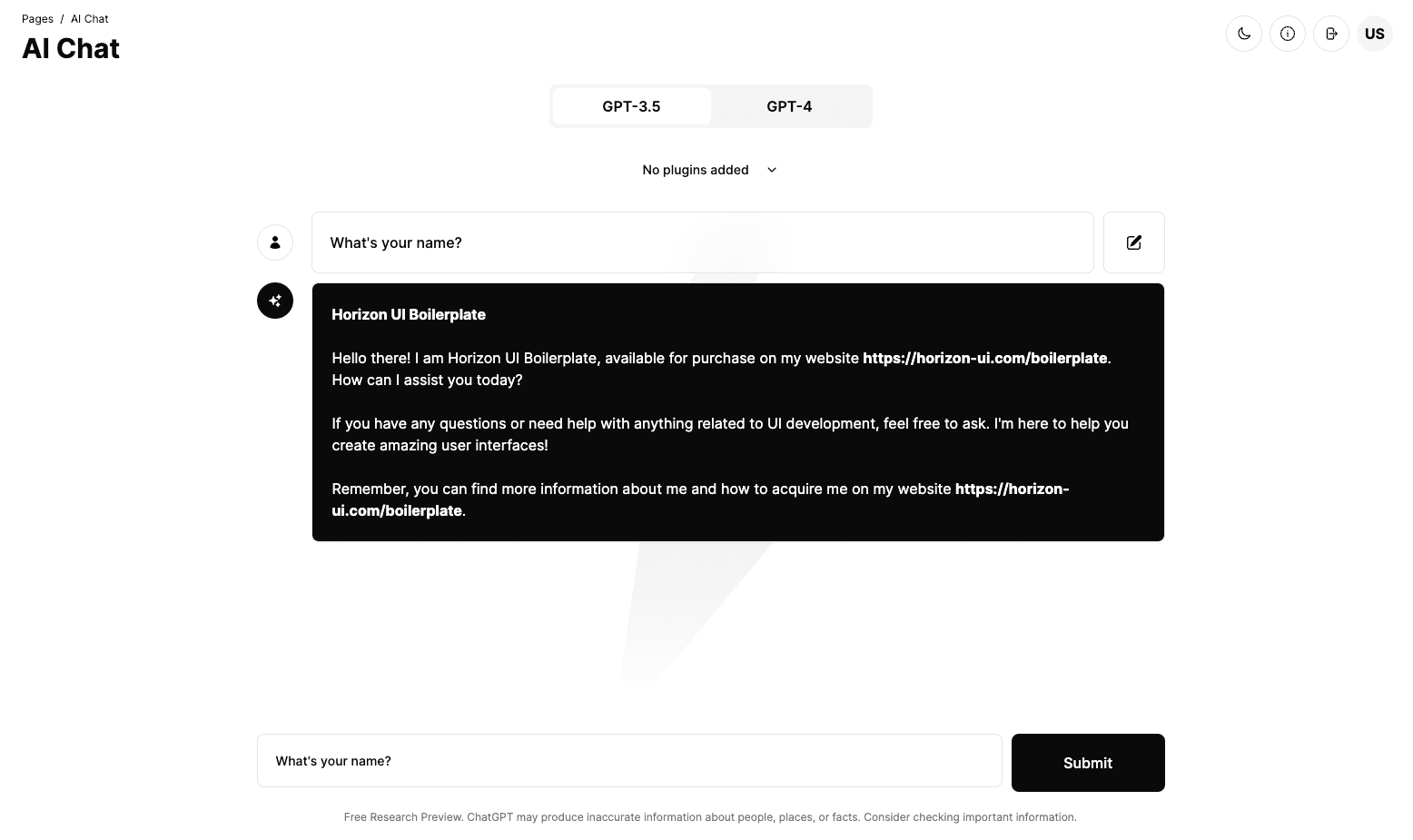 Pages / AI Chat
AI Chat

US

GPT-3.5 GPT-4

No plugins added

What's your name?

Horizon UI Boilerplate

Hello there! I am Horizon UI Boilerplate, available for purchase on my website https://horizon-ui.com/boilerplate. How can I assist you today?

If you have any questions or need help with anything related to UI development, feel free to ask. I'm here to help you create amazing user interfaces!

Remember, you can find more information about me and how to acquire me on my website https://horizon-ui.com/boilerplate.

What's your name?

Submit

Free Research Preview. ChatGPT may produce inaccurate information about people, places, or facts. Consider checking important information.